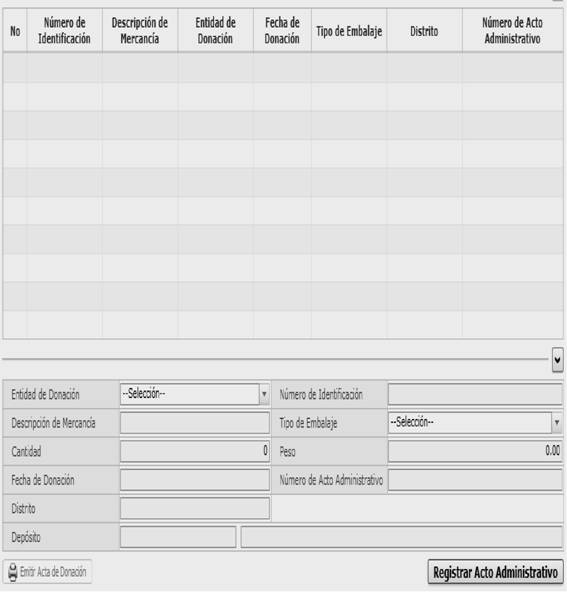 | No | Número de Identificación | Descripción de Mercancía | Entidad de Donación | Fecha de Donación | Tipo de Embalaje | Distrito | Número de Acto Administrativo |
|---|---|---|---|---|---|---|---|
| | | | | | | | |

Entidad de Donación --Selección--
Número de Identificación
Descripción de Mercancía
Tipo de Embalaje --Selección--
Cantidad 0
Peso 0.00
Fecha de Donación
Número de Acto Administrativo
Distrito
Depósito

Emitir Acta de Donación
Registrar Acto Administrativo